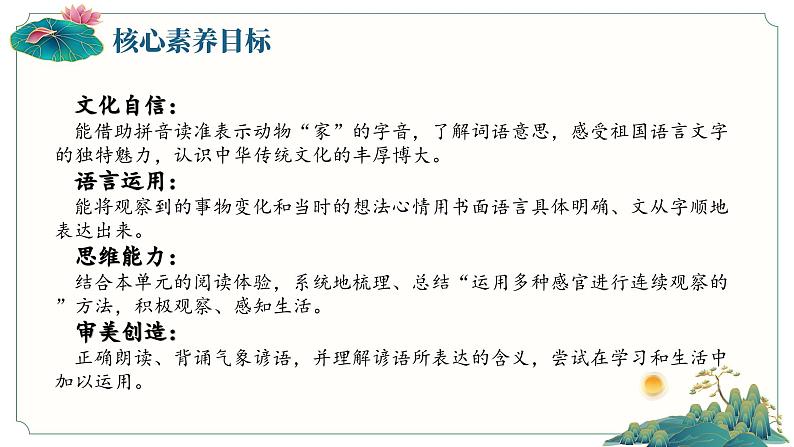 核心素养目标

文化自信：
能借助拼音读准表示动物“家”的字音，了解词语意思，感受祖国语言文字的独特魅力，认识中华传统文化的丰厚博大。

语言运用：
能将观察到的事物变化和当时的想法心情用书面语言具体明确、文从字顺地表达出来。

思维能力：
结合本单元的阅读体验，系统地梳理、总结“运用多种感官进行连续观察的”方法，积极观察、感知生活。

审美创造：
正确朗读、背诵气象谚语，并理解谚语所表达的含义，尝试在学习和生活中加以运用。